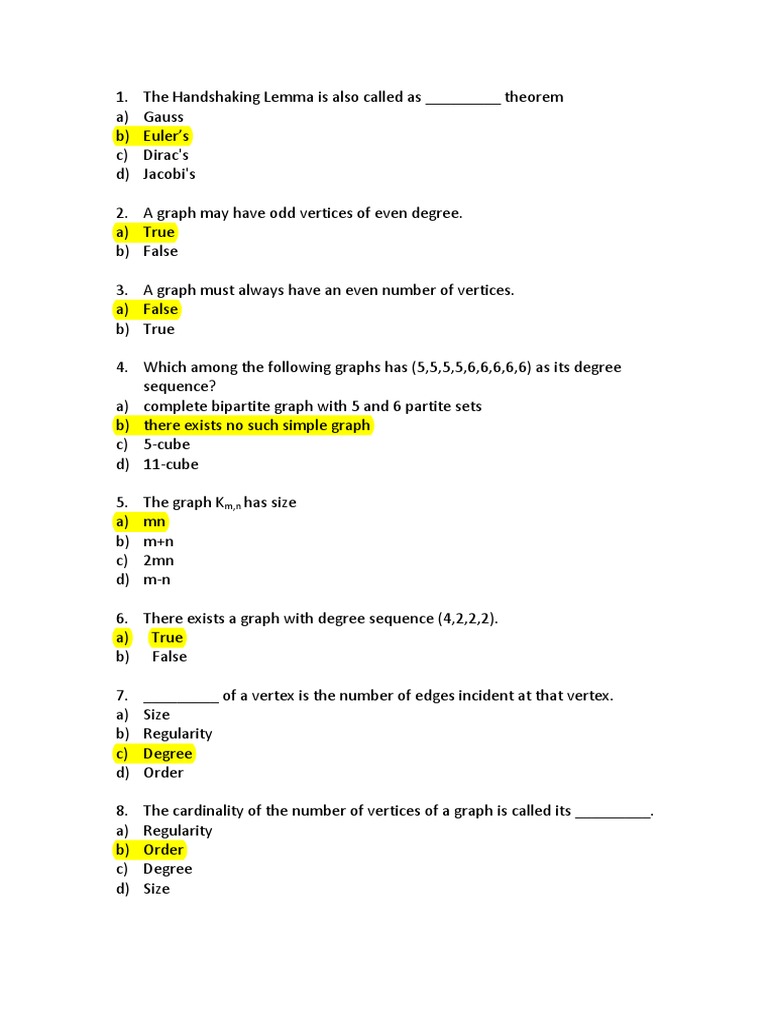 1. The Handshaking Lemma is also called as _________ theorem
a) Gauss
b) Euler's
c) Dirac's
d) Jacobi's

2. A graph may have odd vertices of even degree.
a) True
b) False

3. A graph must always have an even number of vertices.
a) False
b) True

4. Which among the following graphs has (5,5,5,5,6,6,6,6,6) as its degree sequence?
a) complete bipartite graph with 5 and 6 partite sets
b) there exists no such simple graph
c) 5-cube
d) 11-cube

5. The graph $K_{m,n}$ has size
a) mn
b) m+n
c) 2mn
d) m-n

6. There exists a graph with degree sequence (4,2,2,2).
a) True
b) False

7. _________ of a vertex is the number of edges incident at that vertex.
a) Size
b) Regularity
c) Degree
d) Order

8. The cardinality of the number of vertices of a graph is called its _________.
a) Regularity
b) Order
c) Degree
d) Size